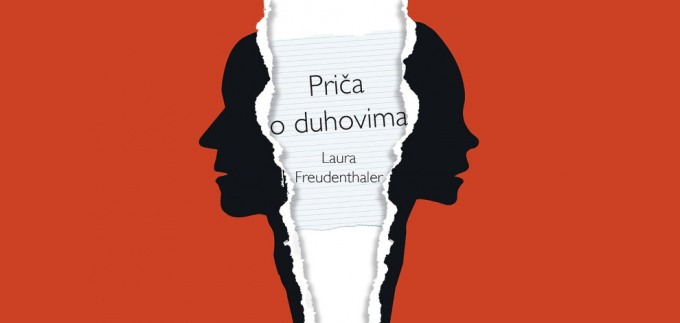 Priča
o duhovima

Laura
Freudenthaler